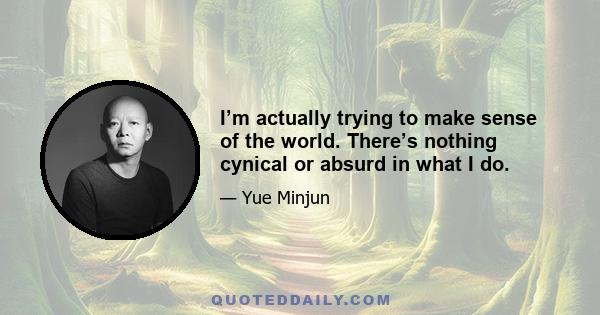 I’m actually trying to make sense of the world. There’s nothing cynical or absurd in what I do.

— Yue Minjun

QUOTEDDAILY.COM